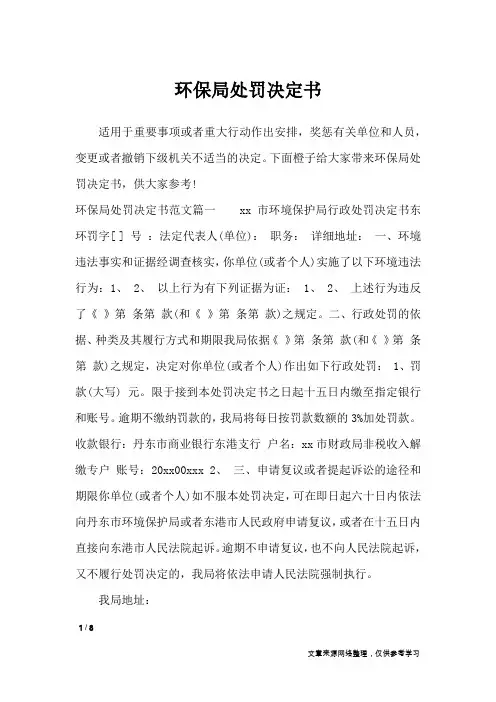 环保局处罚决定书

适用于重要事项或者重大行动作出安排，奖惩有关单位和人员，变更或者撤销下级机关不适当的决定。下面橙子给大家带来环保局处罚决定书，供大家参考!

环保局处罚决定书范文篇一　xx 市环境保护局行政处罚决定书东环罚字[ ] 号 ：法定代表人(单位)： 职务： 详细地址： 一、环境违法事实和证据经调查核实，你单位(或者个人)实施了以下环境违法行为：1、 2、 以上行为有下列证据为证： 1、 2、 上述行为违反了《 》第 条第 款(和《 》第 条第 款)之规定。二、行政处罚的依据、种类及其履行方式和期限我局依据《 》第 条第 款(和《 》第 条第 款)之规定，决定对你单位(或者个人)作出如下行政处罚： 1、罚款(大写) 元。限于接到本处罚决定书之日起十五日内缴至指定银行和账号。逾期不缴纳罚款的，我局将每日按罚款数额的 3%加处罚款。收款银行：丹东市商业银行东港支行 户名：xx 市财政局非税收入解缴专户 账号：20xx00xxx 2、 三、申请复议或者提起诉讼的途径和期限你单位(或者个人)如不服本处罚决定，可在即日起六十日内依法向丹东市环境保护局或者东港市人民政府申请复议，或者在十五日内直接向东港市人民法院起诉。逾期不申请复议，也不向人民法院起诉，又不履行处罚决定的，我局将依法申请人民法院强制执行。

我局地址：

1 / 8

文章来源网络整理，仅供参考学习